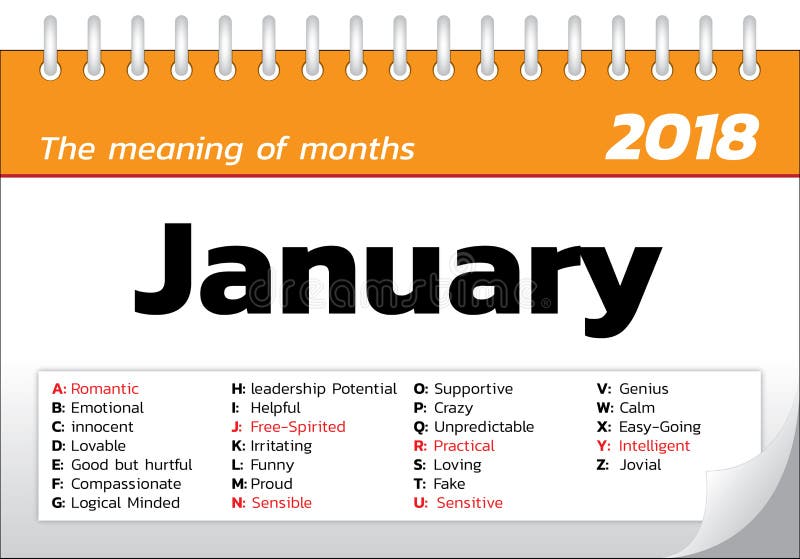 The meaning of months 2018

January

dreamstime

A: Romantic
B: Emotional
C: innocent
D: Lovable
E: Good but hurtful
F: Compassionate
G: Logical Minded

H: leadership Potential
I: Helpful
J: Free-Spirited
K: Irritating
L: Funny
M: Proud
N: Sensible

O: Supportive
P: Crazy
Q: Unpredictable
R: Practical
S: Loving
T: Fake
U: Sensitive

V: Genius
W: Calm
X: Easy-Going
Y: Intelligent
Z: Jovial